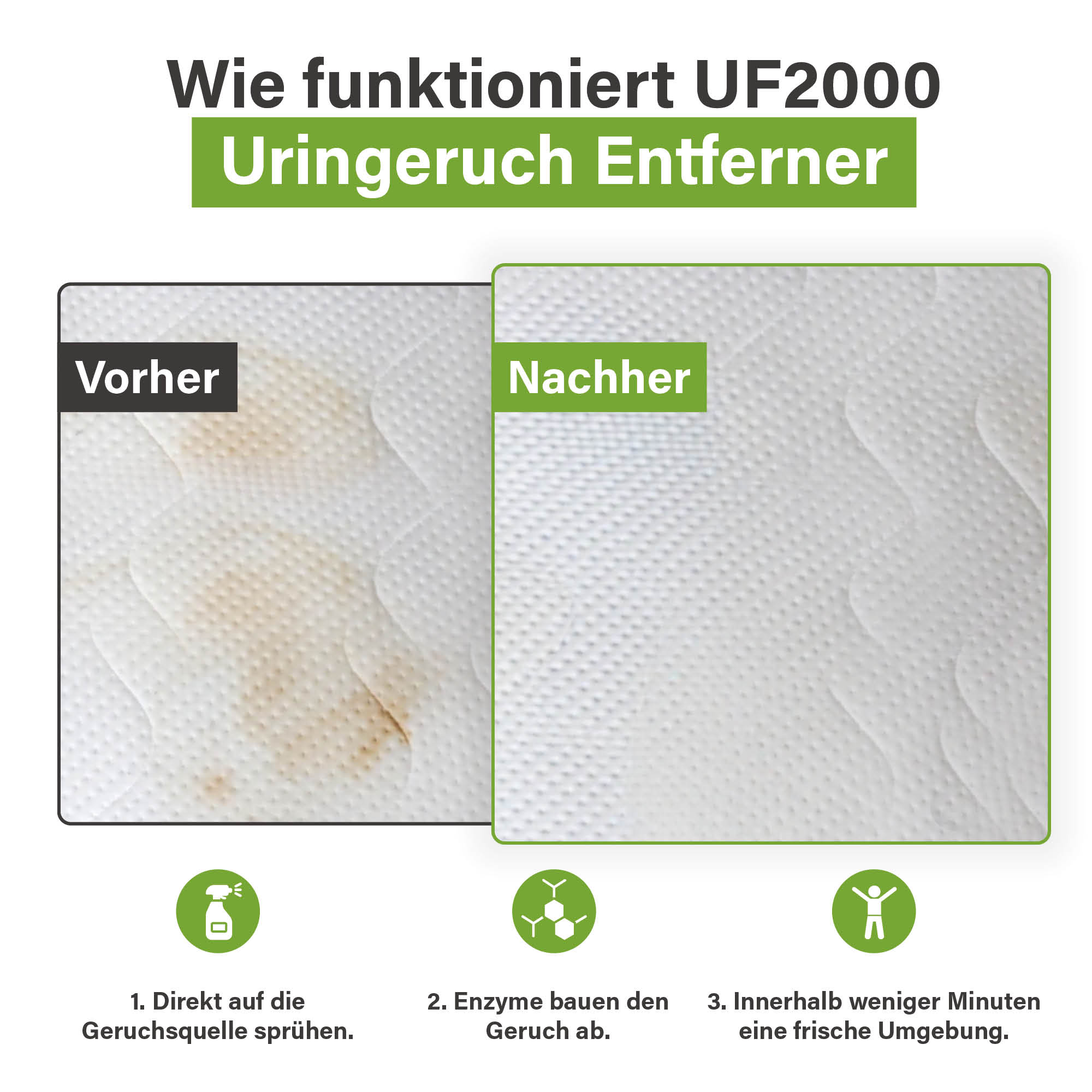 Wie funktioniert UF2000
Uringeruch Entferner

Vorher

Nachher

1. Direkt auf die Geruchsquelle sprühen.

2. Enzyme bauen den Geruch ab.

3. Innerhalb weniger Minuten eine frische Umgebung.